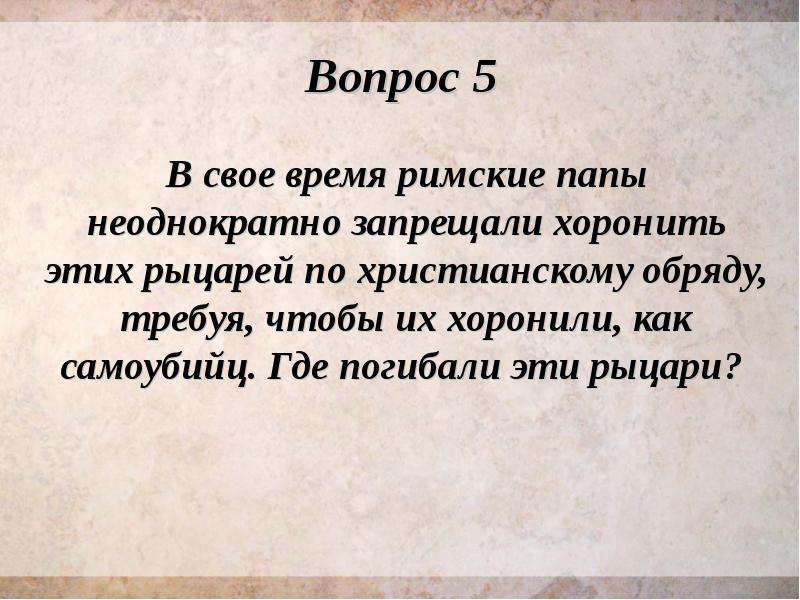 Вопрос 5

В свое время римские папы неоднократно запрещали хоронить этих рыцарей по христианскому обряду, требуя, чтобы их хоронили, как самоубийц. Где погибали эти рыцари?